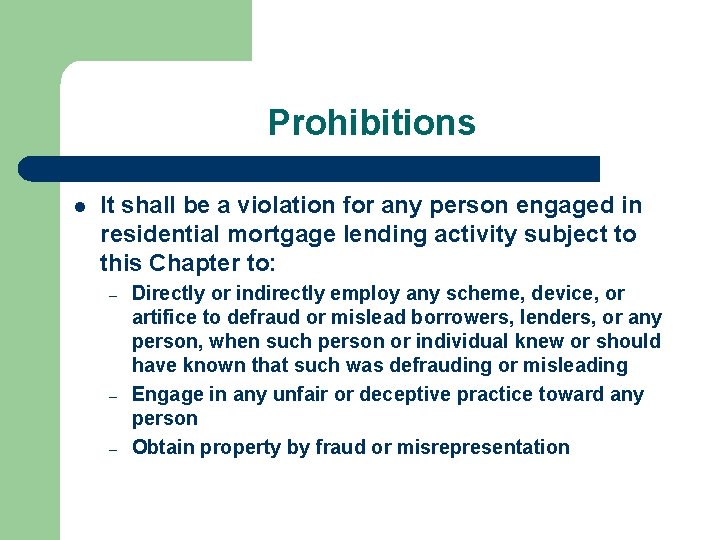 Prohibitions

• It shall be a violation for any person engaged in residential mortgage lending activity subject to this Chapter to:

- Directly or indirectly employ any scheme, device, or artifice to defraud or mislead borrowers, lenders, or any person, when such person or individual knew or should have known that such was defrauding or misleading
- Engage in any unfair or deceptive practice toward any person
- Obtain property by fraud or misrepresentation